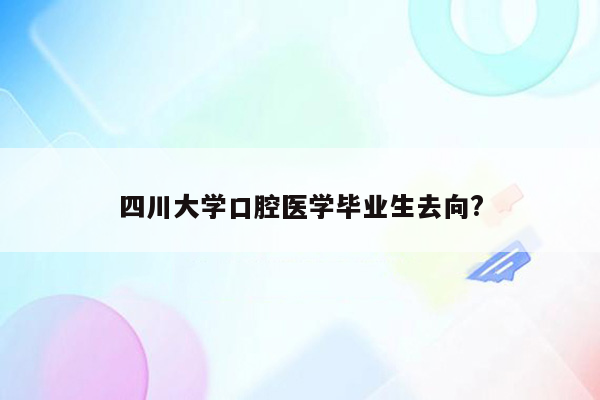 四川大学口腔医学毕业生去向?